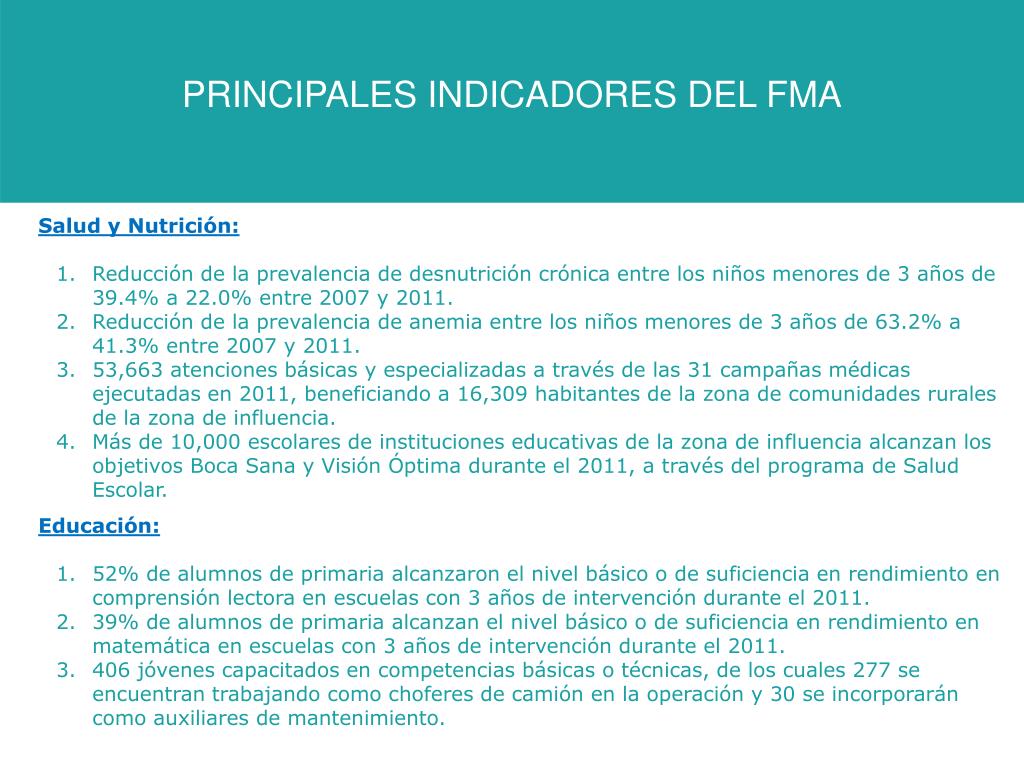 PRINCIPALES INDICADORES DEL FMA

Salud y Nutrición:

1. Reducción de la prevalencia de desnutrición crónica entre los niños menores de 3 años de 39.4% a 22.0% entre 2007 y 2011.
2. Reducción de la prevalencia de anemia entre los niños menores de 3 años de 63.2% a 41.3% entre 2007 y 2011.
3. 53,663 atenciones básicas y especializadas a través de las 31 campañas médicas ejecutadas en 2011, beneficiando a 16,309 habitantes de la zona de comunidades rurales de la zona de influencia.
4. Más de 10,000 escolares de instituciones educativas de la zona de influencia alcanzan los objetivos Boca Sana y Visión Óptima durante el 2011, a través del programa de Salud Escolar.

Educación:

1. 52% de alumnos de primaria alcanzaron el nivel básico o de suficiencia en rendimiento en comprensión lectora en escuelas con 3 años de intervención durante el 2011.
2. 39% de alumnos de primaria alcanzan el nivel básico o de suficiencia en rendimiento en matemática en escuelas con 3 años de intervención durante el 2011.
3. 406 jóvenes capacitados en competencias básicas o técnicas, de los cuales 277 se encuentran trabajando como choferes de camión en la operación y 30 se incorporarán como auxiliares de mantenimiento.